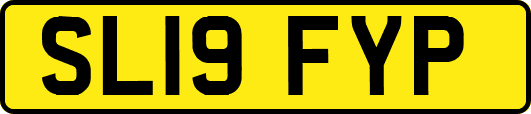 SL19 FYP